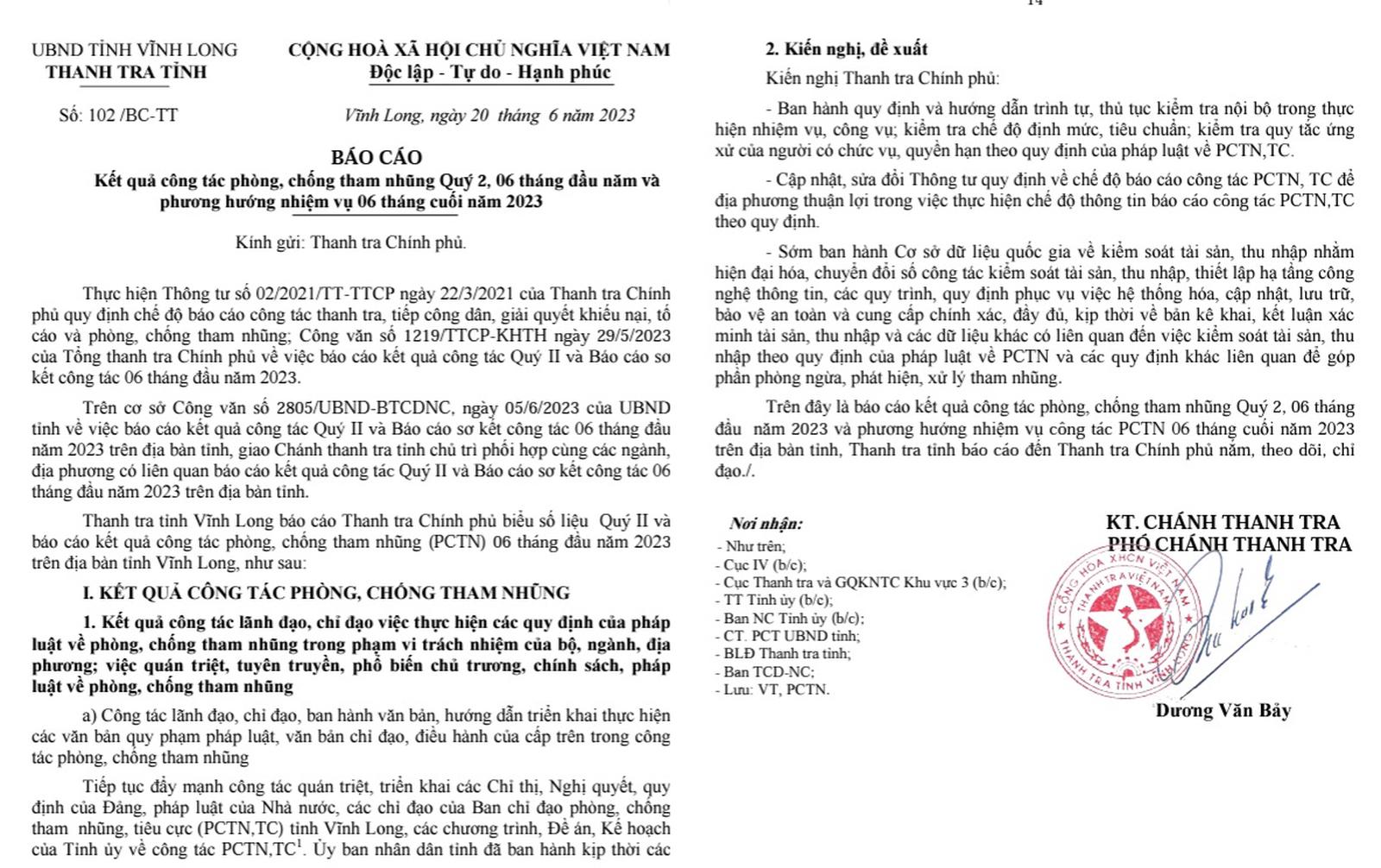 UBND TỈNH VĨNH LONG
THANH TRA TỈNH

CỘNG HOÀ XÃ HỘI CHỦ NGHĨA VIỆT NAM
Độc lập - Tự do - Hạnh phúc

Số: 102 /BC-TT

Vĩnh Long, ngày 20 tháng 6 năm 2023

BÁO CÁO
Kết quả công tác phòng, chống tham nhũng Quý 2, 06 tháng đầu năm và phương hướng nhiệm vụ 06 tháng cuối năm 2023

Kính gửi: Thanh tra Chính phủ.

Thực hiện Thông tư số 02/2021/TT-TTCP ngày 22/3/2021 của Thanh tra Chính phủ quy định chế độ báo cáo công tác thanh tra, tiếp công dân, giải quyết khiếu nại, tố cáo và phòng, chống tham nhũng; Công văn số 1219/TTCP-KHTH ngày 29/5/2023 của Tổng thanh tra Chính phủ về việc báo cáo kết quả công tác Quý II và Báo cáo sơ kết công tác 06 tháng đầu năm 2023.

Trên cơ sở Công văn số 2805/UBND-BTCDNC, ngày 05/6/2023 của UBND tỉnh về việc báo cáo kết quả công tác Quý II và Báo cáo sơ kết công tác 06 tháng đầu năm 2023 trên địa bàn tỉnh, giao Chánh thanh tra tỉnh chủ trì phối hợp cùng các ngành, địa phương có liên quan báo cáo kết quả công tác Quý II và Báo cáo sơ kết công tác 06 tháng đầu năm 2023 trên địa bàn tỉnh.

Thanh tra tỉnh Vĩnh Long báo cáo Thanh tra Chính phủ biểu số liệu Quý II và báo cáo kết quả công tác phòng, chống tham nhũng (PCTN) 06 tháng đầu năm 2023 trên địa bàn tỉnh Vĩnh Long, như sau:

I. KẾT QUẢ CÔNG TÁC PHÒNG, CHỐNG THAM NHŨNG

1. Kết quả công tác lãnh đạo, chỉ đạo việc thực hiện các quy định của pháp luật về phòng, chống tham nhũng trong phạm vi trách nhiệm của bộ, ngành, địa phương; việc quán triệt, tuyên truyền, phổ biến chủ trương, chính sách, pháp luật về phòng, chống tham nhũng

a) Công tác lãnh đạo, chỉ đạo, ban hành văn bản, hướng dẫn triển khai thực hiện các văn bản quy phạm pháp luật, văn bản chỉ đạo, điều hành của cấp trên trong công tác phòng, chống tham nhũng

Tiếp tục đẩy mạnh công tác quán triệt, triển khai các Chỉ thị, Nghị quyết, quy định của Đảng, pháp luật của Nhà nước, các chỉ đạo của Ban chỉ đạo phòng, chống tham nhũng, tiêu cực (PCTN,TC) tỉnh Vĩnh Long, các chương trình, Đề án, Kế hoạch của Tỉnh ủy về công tác PCTN,TC$^1$. Ủy ban nhân dân tỉnh đã ban hành kịp thời các

14

2. Kiến nghị, đề xuất

Kiến nghị Thanh tra Chính phủ:

- Ban hành quy định và hướng dẫn trình tự, thủ tục kiểm tra nội bộ trong thực hiện nhiệm vụ, công vụ; kiểm tra chế độ định mức, tiêu chuẩn; kiểm tra quy tắc ứng xử của người có chức vụ, quyền hạn theo quy định của pháp luật về PCTN,TC.

- Cập nhật, sửa đổi Thông tư quy định về chế độ báo cáo công tác PCTN, TC để địa phương thuận lợi trong việc thực hiện chế độ thông tin báo cáo công tác PCTN,TC theo quy định.

- Sớm ban hành Cơ sở dữ liệu quốc gia về kiểm soát tài sản, thu nhập nhằm hiện đại hóa, chuyển đổi số công tác kiểm soát tài sản, thu nhập, thiết lập hạ tầng công nghệ thông tin, các quy trình, quy định phục vụ việc hệ thống hóa, cập nhật, lưu trữ, bảo vệ an toàn và cung cấp chính xác, đầy đủ, kịp thời về bản kê khai, kết luận xác minh tài sản, thu nhập và các dữ liệu khác có liên quan đến việc kiểm soát tài sản, thu nhập theo quy định của pháp luật về PCTN và các quy định khác liên quan để góp phần phòng ngừa, phát hiện, xử lý tham nhũng.

Trên đây là báo cáo kết quả công tác phòng, chống tham nhũng Quý 2, 06 tháng đầu năm 2023 và phương hướng nhiệm vụ công tác PCTN 06 tháng cuối năm 2023 trên địa bàn tỉnh, Thanh tra tỉnh báo cáo đến Thanh tra Chính phủ nắm, theo dõi, chỉ đạo./.

Nơi nhận:
- Như trên;
- Cục IV (b/c);
- Cục Thanh tra và GQKNTC Khu vực 3 (b/c);
- TT Tỉnh ủy (b/c);
- Ban NC Tỉnh ủy (b/c);
- CT. PCT UBND tỉnh;
- BLĐ Thanh tra tỉnh;
- Ban TCD-NC;
- Lưu: VT, PCTN.

KT. CHÁNH THANH TRA
PHÓ CHÁNH THANH TRA

CỘNG HÒA XHCN VIỆT NAM
THANH TRA VIỆT NAM
THANH TRA TỈNH VĨNH LONG

Dương Văn Bảy